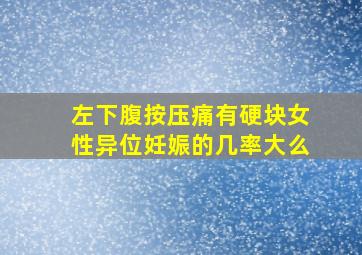 左下腹按压痛有硬块女性异位妊娠的几率大么